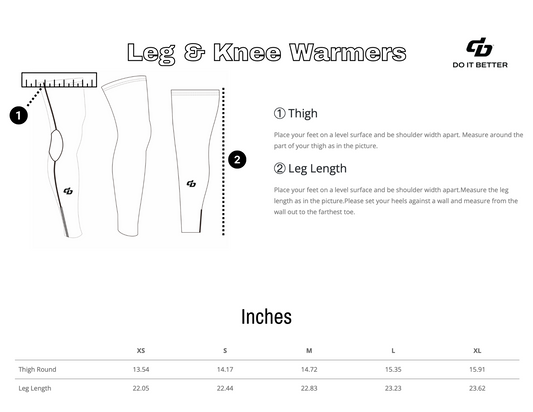 Leg & Knee Warmers

DO IT BETTER

1

2

① Thigh

Place your feet on a level surface and be shoulder width apart. Measure around the part of your thigh as in the picture.

② Leg Length

Place your feet on a level surface and be shoulder width apart.Measure the leg length as in the picture.Please set your heels against a wall and measure from the wall out to the farthest toe.

Inches

| | XS | S | M | L | XL |
|---|---|---|---|---|---|
| Thigh Round | 13.54 | 14.17 | 14.72 | 15.35 | 15.91 |
| Leg Length | 22.05 | 22.44 | 22.83 | 23.23 | 23.62 |